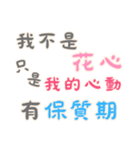 我不是
花心
只是我的心動
有保質期